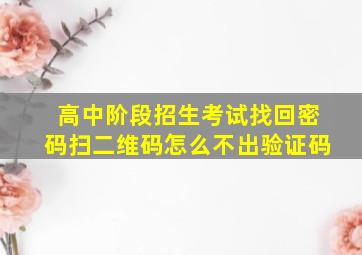 高中阶段招生考试找回密码扫二维码怎么不出验证码